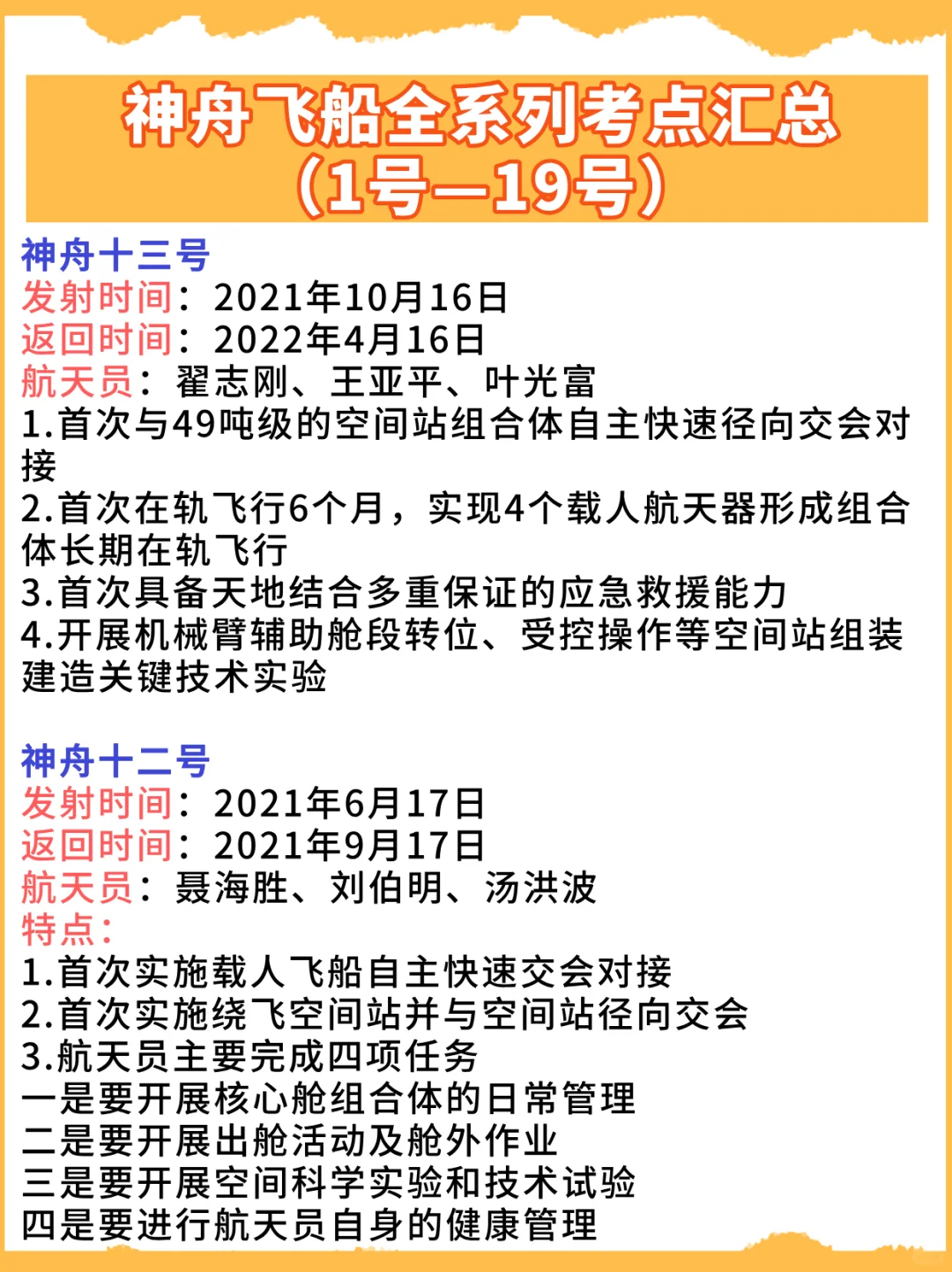 神舟飞船全系列考点汇总
（1号—19号）

神舟十三号
发射时间：2021年10月16日
返回时间：2022年4月16日
航天员：翟志刚、王亚平、叶光富
1.首次与49吨级的空间站组合体自主快速径向交会对接
2.首次在轨飞行6个月，实现4个载人航天器形成组合体长期在轨飞行
3.首次具备天地结合多重保证的应急救援能力
4.开展机械臂辅助舱段转位、受控操作等空间站组装建造关键技术实验

神舟十二号
发射时间：2021年6月17日
返回时间：2021年9月17日
航天员：聂海胜、刘伯明、汤洪波
特点：
1.首次实施载人飞船自主快速交会对接
2.首次实施绕飞空间站并与空间站径向交会
3.航天员主要完成四项任务
一是要开展核心舱组合体的日常管理
二是要开展出舱活动及舱外作业
三是要开展空间科学实验和技术试验
四是要进行航天员自身的健康管理